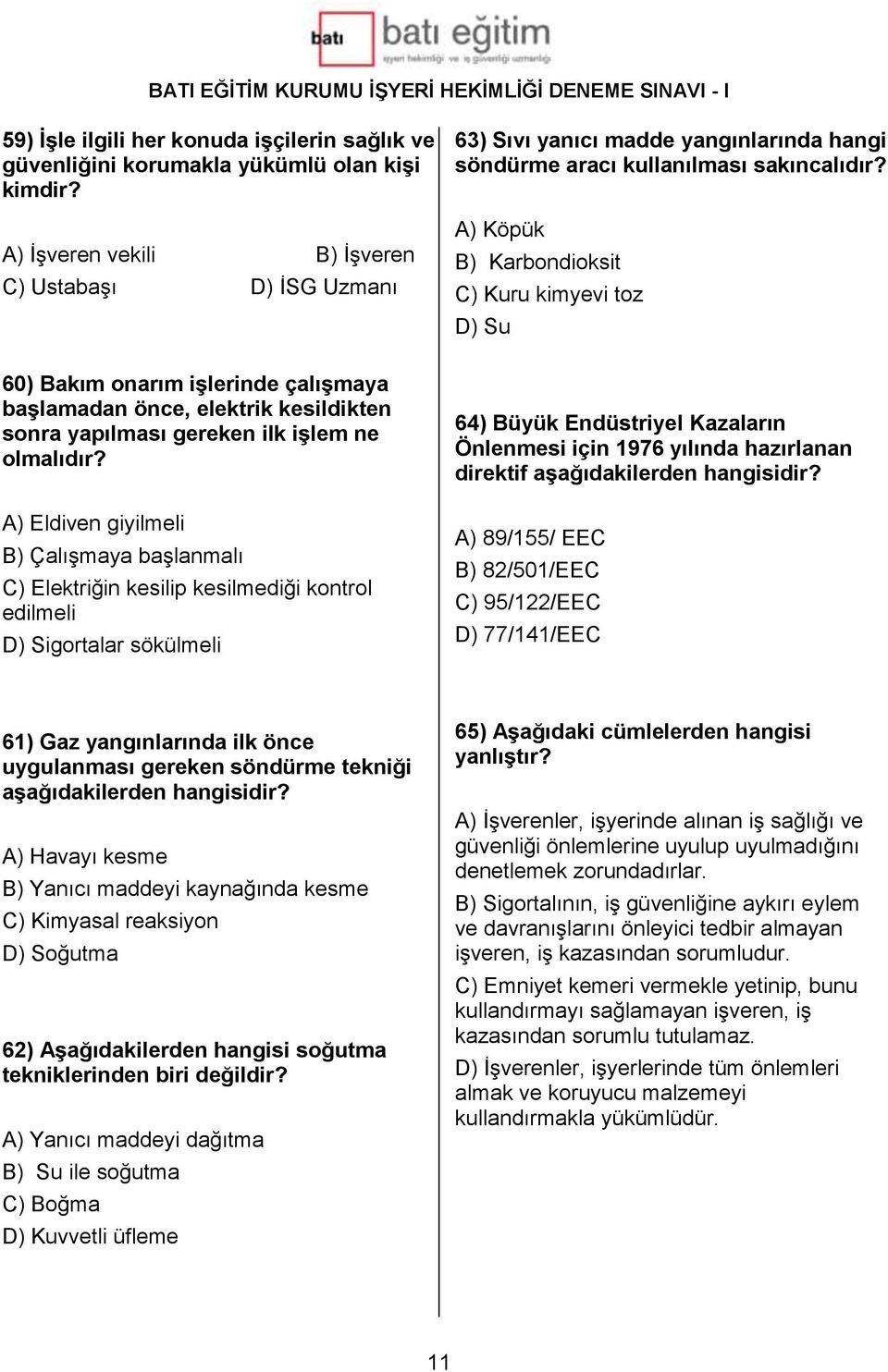 batı batı eğitim
işyeri hekimliği ve iş güvenliği uzmanlığı

BATI EĞİTİM KURUMU İŞYERİ HEKİMLİĞİ DENEME SINAVI - I

59) İşle ilgili her konuda işçilerin sağlık ve güvenliğini korumakla yükümlü olan kişi kimdir?

A) İşveren vekili B) İşveren
C) Ustabaşı D) İSG Uzmanı

60) Bakım onarım işlerinde çalışmaya başlamadan önce, elektrik kesildikten sonra yapılması gereken ilk işlem ne olmalıdır?

A) Eldiven giyilmeli
B) Çalışmaya başlanmalı
C) Elektriğin kesilip kesilmediği kontrol edilmeli
D) Sigortalar sökülmeli

61) Gaz yangınlarında ilk önce uygulanması gereken söndürme tekniği aşağıdakilerden hangisidir?

A) Havayı kesme
B) Yanıcı maddeyi kaynağında kesme
C) Kimyasal reaksiyon
D) Soğutma

62) Aşağıdakilerden hangisi soğutma tekniklerinden biri değildir?

A) Yanıcı maddeyi dağıtma
B) Su ile soğutma
C) Boğma
D) Kuvvetli üfleme

63) Sıvı yanıcı madde yangınlarında hangi söndürme aracı kullanılması sakıncalıdır?

A) Köpük
B) Karbondioksit
C) Kuru kimyevi toz
D) Su

64) Büyük Endüstriyel Kazaların Önlenmesi için 1976 yılında hazırlanan direktif aşağıdakilerden hangisidir?

A) 89/155/ EEC
B) 82/501/EEC
C) 95/122/EEC
D) 77/141/EEC

65) Aşağıdaki cümlelerden hangisi yanlıştır?

A) İşverenler, işyerinde alınan iş sağlığı ve güvenliği önlemlerine uyulup uyulmadığını denetlemek zorundadırlar.
B) Sigortalının, iş güvenliğine aykırı eylem ve davranışlarını önleyici tedbir almayan işveren, iş kazasından sorumludur.
C) Emniyet kemeri vermekle yetinip, bunu kullandırmayı sağlamayan işveren, iş kazasından sorumlu tutulamaz.
D) İşverenler, işyerlerinde tüm önlemleri almak ve koruyucu malzemeyi kullandırmakla yükümlüdür.

11